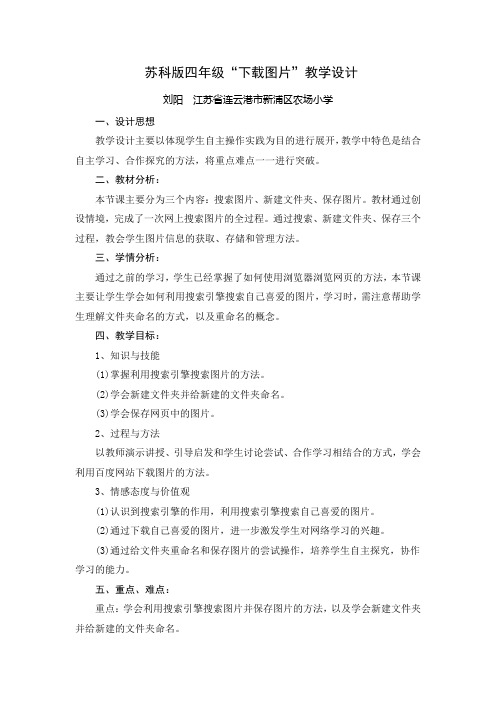 苏科版四年级“下载图片”教学设计

刘阳　江苏省连云港市新浦区农场小学

一、设计思想

教学设计主要以体现学生自主操作实践为目的进行展开，教学中特色是结合自主学习、合作探究的方法，将重点难点一一进行突破。

二、教材分析：

本节课主要分为三个内容：搜索图片、新建文件夹、保存图片。教材通过创设情境，完成了一次网上搜索图片的全过程。通过搜索、新建文件夹、保存三个过程，教会学生图片信息的获取、存储和管理方法。

三、学情分析：

通过之前的学习，学生已经掌握了如何使用浏览器浏览网页的方法，本节课主要让学生学会如何利用搜索引擎搜索自己喜爱的图片，学习时，需注意帮助学生理解文件夹命名的方式，以及重命名的概念。

四、教学目标：

1、知识与技能

(1)掌握利用搜索引擎搜索图片的方法。

(2)学会新建文件夹并给新建的文件夹命名。

(3)学会保存网页中的图片。

2、过程与方法

以教师演示讲授、引导启发和学生讨论尝试、合作学习相结合的方式，学会利用百度网站下载图片的方法。

3、情感态度与价值观

(1)认识到搜索引擎的作用，利用搜索引擎搜索自己喜爱的图片。

(2)通过下载自己喜爱的图片，进一步激发学生对网络学习的兴趣。

(3)通过给文件夹重命名和保存图片的尝试操作，培养学生自主探究，协作学习的能力。

五、重点、难点：

重点：学会利用搜索引擎搜索图片并保存图片的方法，以及学会新建文件夹并给新建的文件夹命名。